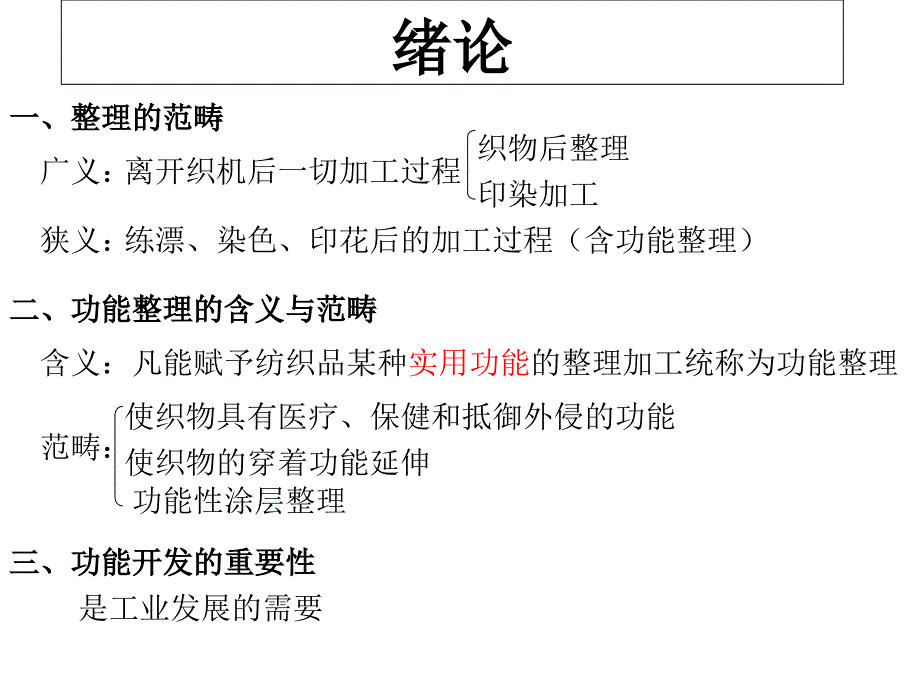 绪论

一、整理的范畴

广义：离开织机后一切加工过程

织物后整理

印染加工

狭义：练漂、染色、印花后的加工过程（含功能整理）

二、功能整理的含义与范畴

含义：凡能赋予纺织品某种实用功能的整理加工统称为功能整理

范畴：

使织物具有医疗、保健和抵御外侵的功能

使织物的穿着功能延伸

功能性涂层整理

三、功能开发的重要性

是工业发展的需要